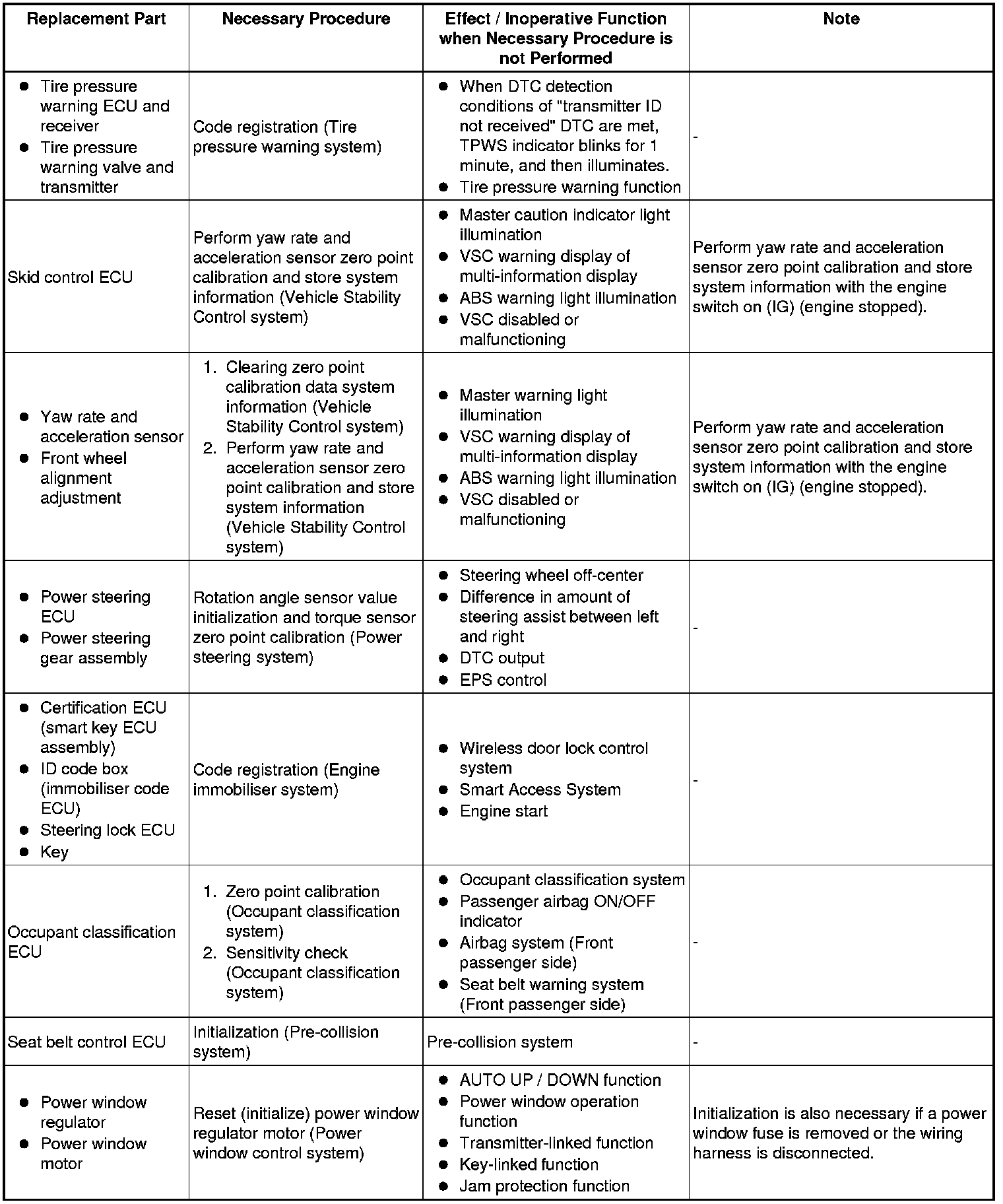 | Replacement Part | Necessary Procedure | Effect / Inoperative Function when Necessary Procedure is not Performed | Note |
|---|---|---|---|
| ● Tire pressure warning ECU and receiver ● Tire pressure warning valve and transmitter | Code registration (Tire pressure warning system) | ● When DTC detection conditions of "transmitter ID not received" DTC are met, TPWS indicator blinks for 1 minute, and then illuminates. ● Tire pressure warning function | - |
| Skid control ECU | Perform yaw rate and acceleration sensor zero point calibration and store system information (Vehicle Stability Control system) | ● Master caution indicator light illumination ● VSC warning display of multi-information display ● ABS warning light illumination ● VSC disabled or malfunctioning | Perform yaw rate and acceleration sensor zero point calibration and store system information with the engine switch on (IG) (engine stopped). |
| ● Yaw rate and acceleration sensor ● Front wheel alignment adjustment | 1. Clearing zero point calibration data system information (Vehicle Stability Control system) 2. Perform yaw rate and acceleration sensor zero point calibration and store system information (Vehicle Stability Control system) | ● Master warning light illumination ● VSC warning display of multi-information display ● ABS warning light illumination ● VSC disabled or malfunctioning | Perform yaw rate and acceleration sensor zero point calibration and store system information with the engine switch on (IG) (engine stopped). |
| ● Power steering ECU ● Power steering gear assembly | Rotation angle sensor value initialization and torque sensor zero point calibration (Power steering system) | ● Steering wheel off-center ● Difference in amount of steering assist between left and right ● DTC output ● EPS control | - |
| ● Certification ECU (smart key ECU assembly) ● ID code box (immobiliser code ECU) ● Steering lock ECU ● Key | Code registration (Engine immobiliser system) | ● Wireless door lock control system ● Smart Access System ● Engine start | - |
| Occupant classification ECU | 1. Zero point calibration (Occupant classification system) 2. Sensitivity check (Occupant classification system) | ● Occupant classification system ● Passenger airbag ON/OFF indicator ● Airbag system (Front passenger side) ● Seat belt warning system (Front passenger side) | - |
| Seat belt control ECU | Initialization (Pre-collision system) | Pre-collision system | - |
| ● Power window regulator ● Power window motor | Reset (initialize) power window regulator motor (Power window control system) | ● AUTO UP / DOWN function ● Power window operation function ● Transmitter-linked function ● Key-linked function ● Jam protection function | Initialization is also necessary if a power window fuse is removed or the wiring harness is disconnected. |